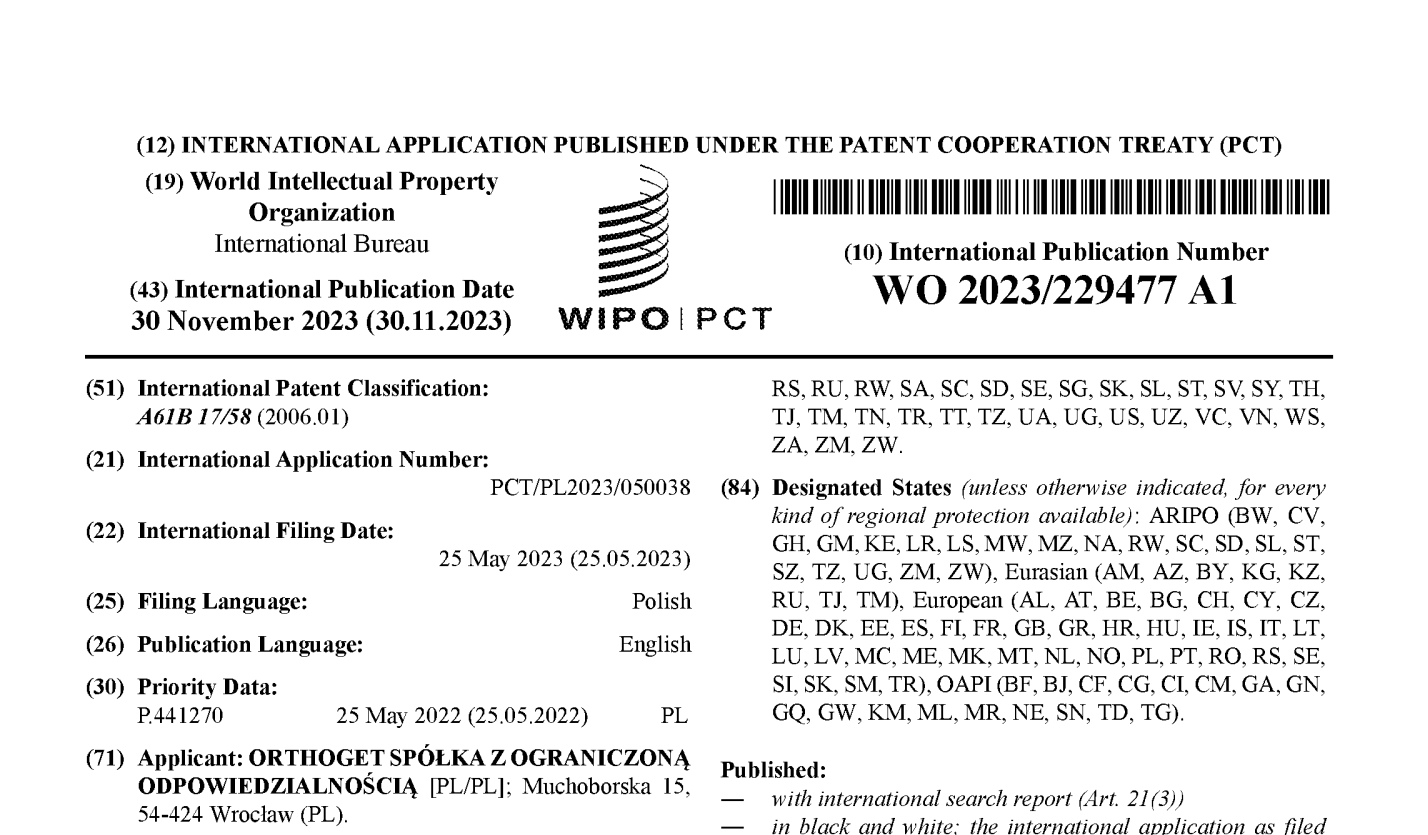 (12) INTERNATIONAL APPLICATION PUBLISHED UNDER THE PATENT COOPERATION TREATY (PCT)

(19) World Intellectual Property Organization
International Bureau

(43) International Publication Date
30 November 2023 (30.11.2023)

WIPO | PCT

(10) International Publication Number
WO 2023/229477 A1

(51) International Patent Classification:
A61B 17/58 (2006.01)

(21) International Application Number:
PCT/PL2023/050038

(22) International Filing Date:
25 May 2023 (25.05.2023)

(25) Filing Language: Polish

(26) Publication Language: English

(30) Priority Data:
P.441270 25 May 2022 (25.05.2022) PL

(71) Applicant: ORTHOGET SPÓŁKA Z OGRANICZONĄ ODPOWIEDZIALNOŚCIĄ [PL/PL]; Muchoborska 15, 54-424 Wrocław (PL).

RS, RU, RW, SA, SC, SD, SE, SG, SK, SL, ST, SV, SY, TH, TJ, TM, TN, TR, TT, TZ, UA, UG, US, UZ, VC, VN, WS, ZA, ZM, ZW.

(84) Designated States (unless otherwise indicated, for every kind of regional protection available): ARIPO (BW, CV, GH, GM, KE, LR, LS, MW, MZ, NA, RW, SC, SD, SL, ST, SZ, TZ, UG, ZM, ZW), Eurasian (AM, AZ, BY, KG, KZ, RU, TJ, TM), European (AL, AT, BE, BG, CH, CY, CZ, DE, DK, EE, ES, FI, FR, GB, GR, HR, HU, IE, IS, IT, LT, LU, LV, MC, ME, MK, MT, NL, NO, PL, PT, RO, RS, SE, SI, SK, SM, TR), OAPI (BF, BJ, CF, CG, CI, CM, GA, GN, GQ, GW, KM, ML, MR, NE, SN, TD, TG).

Published:
— with international search report (Art. 21(3))
— in black and white; the international application as filed